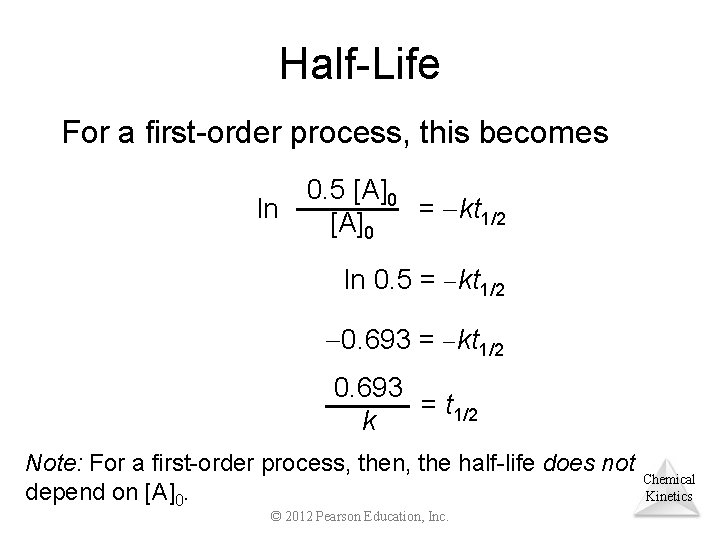 Half-Life

For a first-order process, this becomes

$\ln \frac{0.5\,[A]_0}{[A]_0} = -kt_{1/2}$

$\ln 0.5 = -kt_{1/2}$

$-0.693 = -kt_{1/2}$

$\frac{0.693}{k} = t_{1/2}$

Note: For a first-order process, then, the half-life does not depend on $[A]_0$.

Chemical Kinetics

© 2012 Pearson Education, Inc.